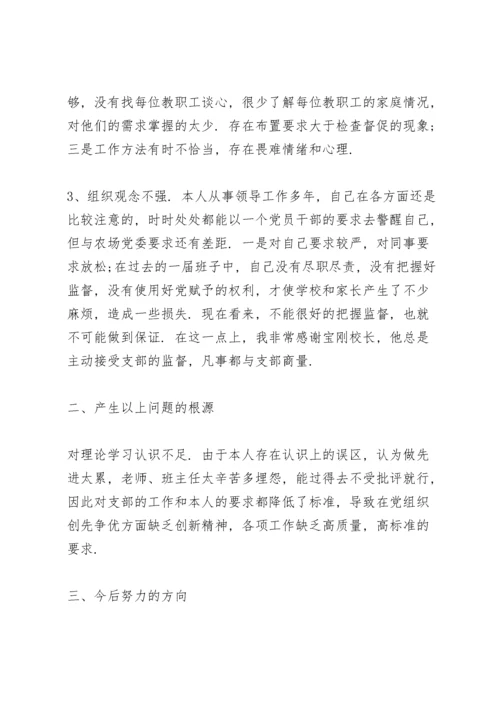 够，没有找每位教职工谈心，很少了解每位教职工的家庭情况，对他们的需求掌握的太少．存在布置要求大于检查督促的现象；三是工作方法有时不恰当，存在畏难情绪和心理．

3、组织观念不强．本人从事领导工作多年，自己在各方面还是比较注意的，时时处处都能以一个党员干部的要求去警醒自己，但与农场党委要求还有差距．一是对自己要求较严，对同事要求放松；在过去的一届班子中，自己没有尽职尽责，没有把握好监督，没有使用好党赋予的权利，才使学校和家长产生了不少麻烦，造成一些损失．现在看来，不能很好的把握监督，也就不可能做到保证．在这一点上，我非常感谢宝刚校长，他总是主动接受支部的监督，凡事都与支部商量．

二、产生以上问题的根源

对理论学习认识不足．由于本人存在认识上的误区，认为做先进太累，老师、班主任太辛苦多埋怨，能过得去不受批评就行，因此对支部的工作和本人的要求都降低了标准，导致在党组织创先争优方面缺乏创新精神，各项工作缺乏高质量，高标准的要求．

三、今后努力的方向